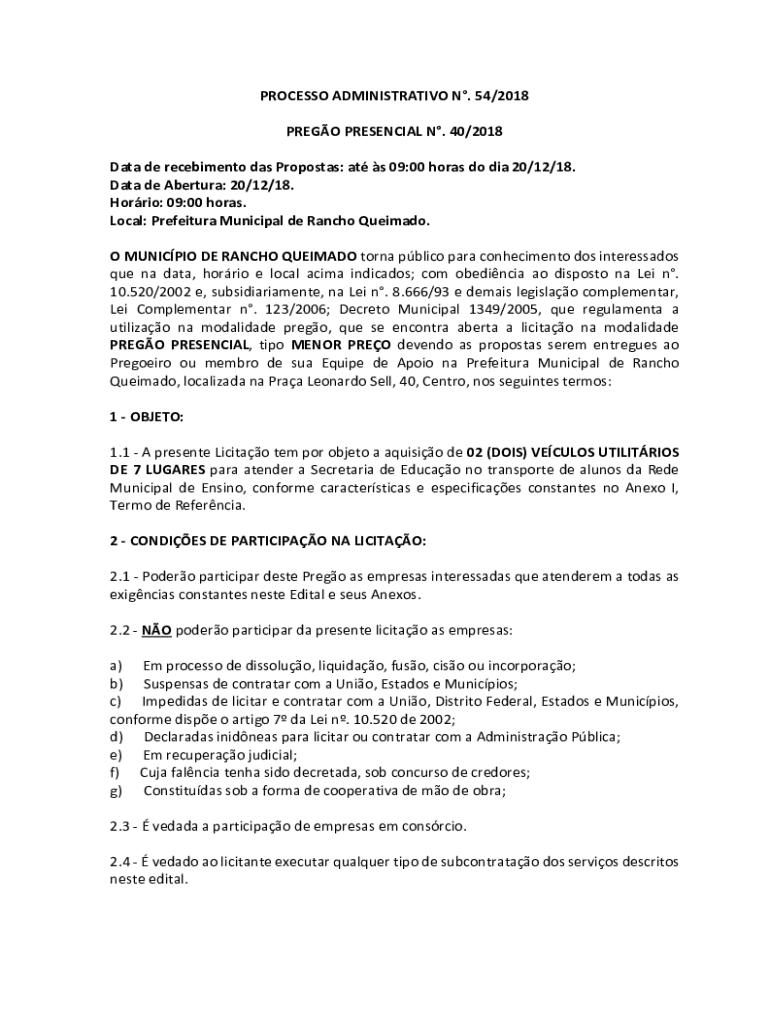 PROCESSO ADMINISTRATIVO N°. 54/2018

PREGÃO PRESENCIAL N°. 40/2018

Data de recebimento das Propostas: até às 09:00 horas do dia 20/12/18.
Data de Abertura: 20/12/18.
Horário: 09:00 horas.
Local: Prefeitura Municipal de Rancho Queimado.

O MUNICÍPIO DE RANCHO QUEIMADO torna público para conhecimento dos interessados que na data, horário e local acima indicados; com obediência ao disposto na Lei n°. 10.520/2002 e, subsidiariamente, na Lei n°. 8.666/93 e demais legislação complementar, Lei Complementar n°. 123/2006; Decreto Municipal 1349/2005, que regulamenta a utilização na modalidade pregão, que se encontra aberta a licitação na modalidade PREGÃO PRESENCIAL, tipo MENOR PREÇO devendo as propostas serem entregues ao Pregoeiro ou membro de sua Equipe de Apoio na Prefeitura Municipal de Rancho Queimado, localizada na Praça Leonardo Sell, 40, Centro, nos seguintes termos:

1 - OBJETO:

1.1 - A presente Licitação tem por objeto a aquisição de 02 (DOIS) VEÍCULOS UTILITÁRIOS DE 7 LUGARES para atender a Secretaria de Educação no transporte de alunos da Rede Municipal de Ensino, conforme características e especificações constantes no Anexo I, Termo de Referência.

2 - CONDIÇÕES DE PARTICIPAÇÃO NA LICITAÇÃO:

2.1 - Poderão participar deste Pregão as empresas interessadas que atenderem a todas as exigências constantes neste Edital e seus Anexos.

2.2 - NÃO poderão participar da presente licitação as empresas:

a) Em processo de dissolução, liquidação, fusão, cisão ou incorporação;
b) Suspensas de contratar com a União, Estados e Municípios;
c) Impedidas de licitar e contratar com a União, Distrito Federal, Estados e Municípios, conforme dispõe o artigo 7º da Lei nº. 10.520 de 2002;
d) Declaradas inidôneas para licitar ou contratar com a Administração Pública;
e) Em recuperação judicial;
f) Cuja falência tenha sido decretada, sob concurso de credores;
g) Constituídas sob a forma de cooperativa de mão de obra;

2.3 - É vedada a participação de empresas em consórcio.

2.4 - É vedado ao licitante executar qualquer tipo de subcontratação dos serviços descritos neste edital.